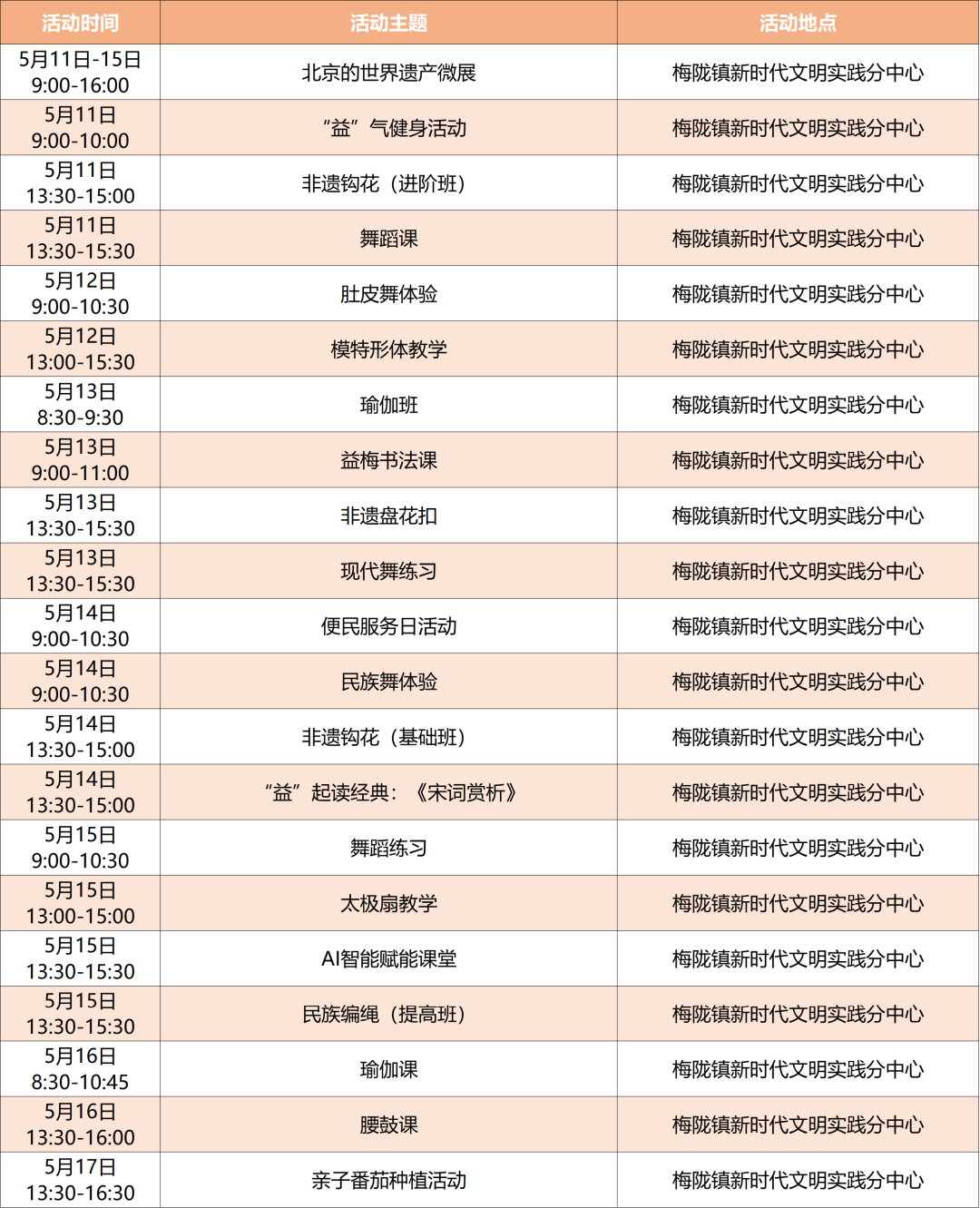 | 活动时间 | 活动主题 | 活动地点 |
|---|---|---|
| 5月11日-15日 9:00-16:00 | 北京的世界遗产微展 | 梅陇镇新时代文明实践分中心 |
| 5月11日 9:00-10:00 | “益”气健身活动 | 梅陇镇新时代文明实践分中心 |
| 5月11日 13:30-15:00 | 非遗钩花（进阶班） | 梅陇镇新时代文明实践分中心 |
| 5月11日 13:30-15:30 | 舞蹈课 | 梅陇镇新时代文明实践分中心 |
| 5月12日 9:00-10:30 | 肚皮舞体验 | 梅陇镇新时代文明实践分中心 |
| 5月12日 13:00-15:30 | 模特形体教学 | 梅陇镇新时代文明实践分中心 |
| 5月13日 8:30-9:30 | 瑜伽班 | 梅陇镇新时代文明实践分中心 |
| 5月13日 9:00-11:00 | 益梅书法课 | 梅陇镇新时代文明实践分中心 |
| 5月13日 13:30-15:30 | 非遗盘花扣 | 梅陇镇新时代文明实践分中心 |
| 5月13日 13:30-15:30 | 现代舞练习 | 梅陇镇新时代文明实践分中心 |
| 5月14日 9:00-10:30 | 便民服务日活动 | 梅陇镇新时代文明实践分中心 |
| 5月14日 9:00-10:30 | 民族舞体验 | 梅陇镇新时代文明实践分中心 |
| 5月14日 13:30-15:00 | 非遗钩花（基础班） | 梅陇镇新时代文明实践分中心 |
| 5月14日 13:30-15:00 | “益”起读经典：《宋词赏析》 | 梅陇镇新时代文明实践分中心 |
| 5月15日 9:00-10:30 | 舞蹈练习 | 梅陇镇新时代文明实践分中心 |
| 5月15日 13:00-15:00 | 太极扇教学 | 梅陇镇新时代文明实践分中心 |
| 5月15日 13:30-15:30 | AI智能赋能课堂 | 梅陇镇新时代文明实践分中心 |
| 5月15日 13:30-15:30 | 民族编绳（提高班） | 梅陇镇新时代文明实践分中心 |
| 5月16日 8:30-10:45 | 瑜伽课 | 梅陇镇新时代文明实践分中心 |
| 5月16日 13:30-16:00 | 腰鼓课 | 梅陇镇新时代文明实践分中心 |
| 5月17日 13:30-16:30 | 亲子番茄种植活动 | 梅陇镇新时代文明实践分中心 |